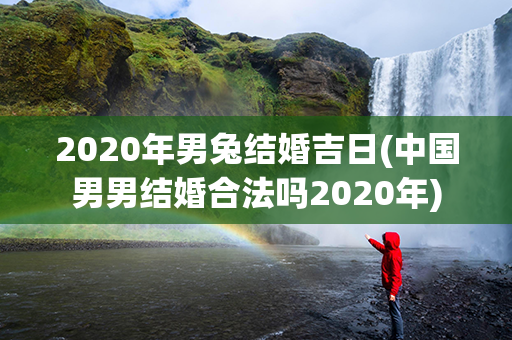 2020年男兔结婚吉日(中国男男结婚合法吗2020年)